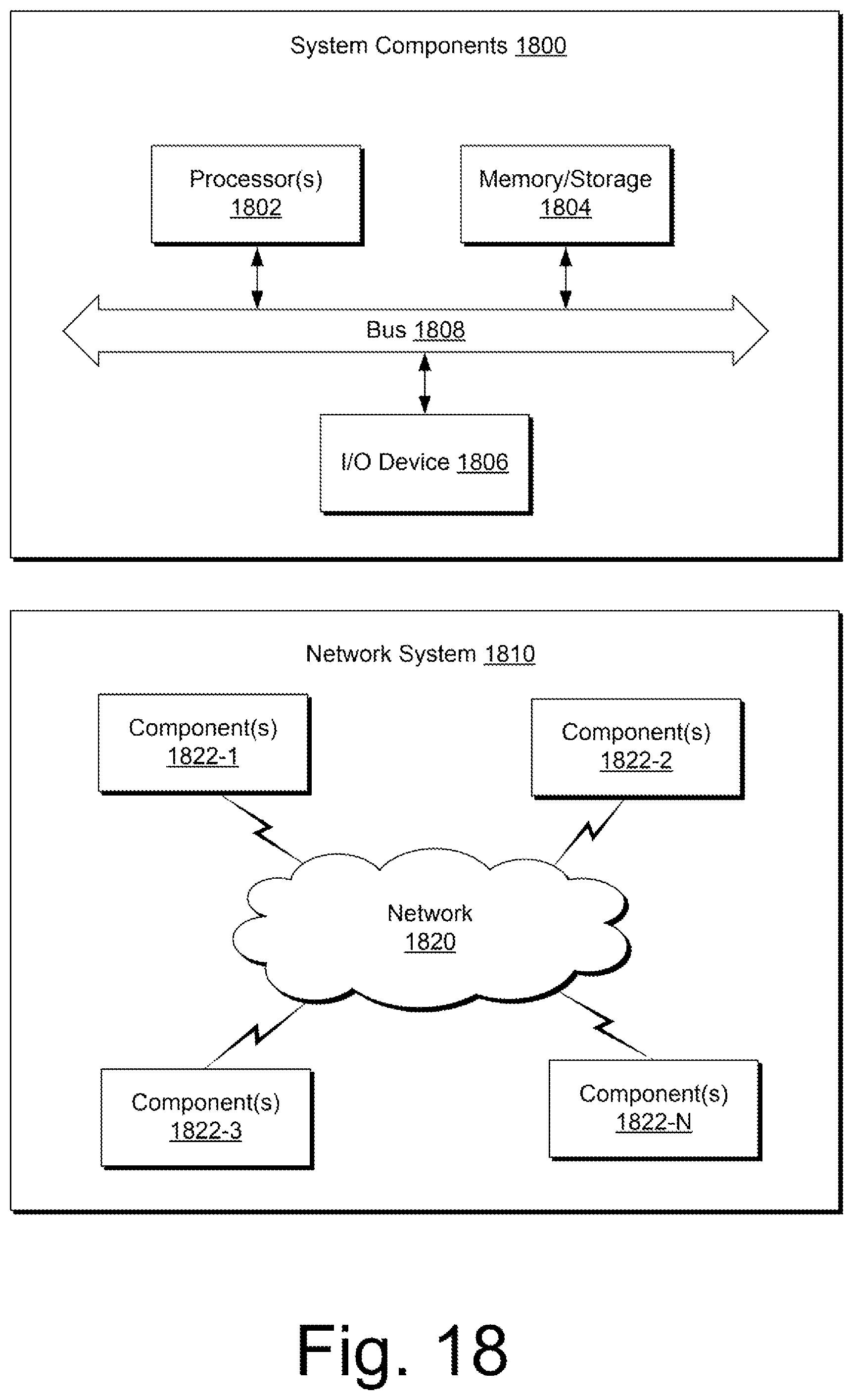 System Components 1800

Processor(s)
1802

Memory/Storage
1804

Bus 1808

I/O Device 1806

Network System 1810

Component(s)
1822-1

Component(s)
1822-2

Network
1820

Component(s)
1822-3

Component(s)
1822-N

Fig. 18